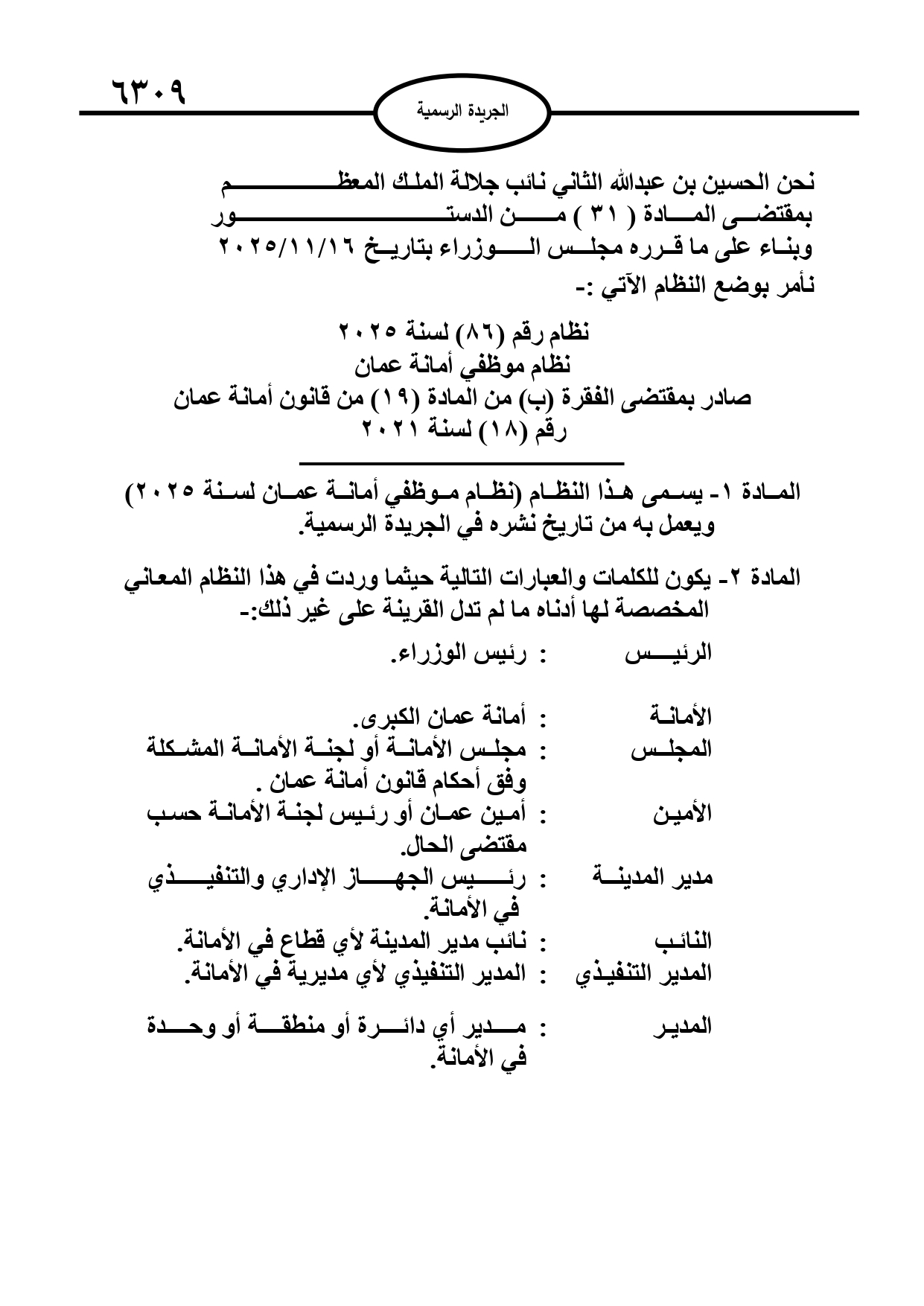 ٦٣٠٩

الجريدة الرسمية

نحن الحسين بن عبدالله الثاني نائب جلالة الملك المعظم
بمقتضى المادة ( ٣١ ) من الدستور
وبناء على ما قرره مجلس الوزراء بتاريخ ٢٠٢٥/١١/١٦
نأمر بوضع النظام الآتي :-

نظام رقم (٨٦) لسنة ٢٠٢٥
نظام موظفي أمانة عمان
صادر بمقتضى الفقرة (ب) من المادة (١٩) من قانون أمانة عمان
رقم (١٨) لسنة ٢٠٢١

المادة ١- يسمى هذا النظام (نظام موظفي أمانة عمان لسنة ٢٠٢٥) ويعمل به من تاريخ نشره في الجريدة الرسمية.

المادة ٢- يكون للكلمات والعبارات التالية حيثما وردت في هذا النظام المعاني المخصصة لها أدناه ما لم تدل القرينة على غير ذلك:-

الرئيس : رئيس الوزراء.

الأمانة : أمانة عمان الكبرى.
المجلس : مجلس الأمانة أو لجنة الأمانة المشكلة وفق أحكام قانون أمانة عمان .
الأمين : أمين عمان أو رئيس لجنة الأمانة حسب مقتضى الحال.
مدير المدينة : رئيس الجهاز الإداري والتنفيذي في الأمانة.
النائب : نائب مدير المدينة لأي قطاع في الأمانة.
المدير التنفيذي : المدير التنفيذي لأي مديرية في الأمانة.

المدير : مدير أي دائرة أو منطقة أو وحدة في الأمانة.